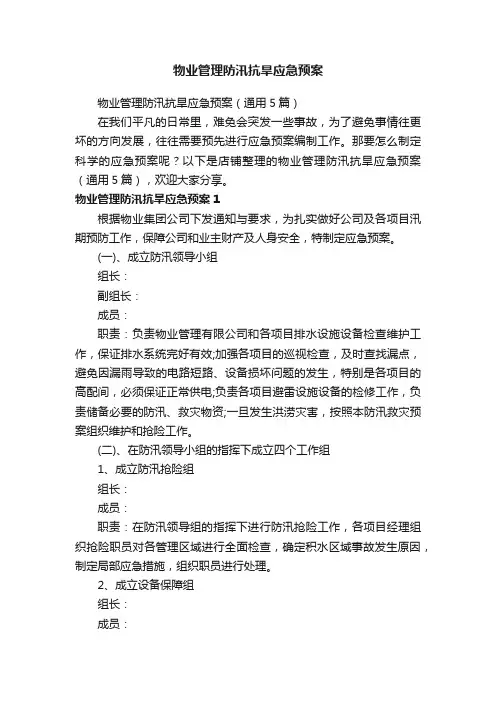 物业管理防汛抗旱应急预案

物业管理防汛抗旱应急预案（通用5篇）

在我们平凡的日常里，难免会突发一些事故，为了避免事情往更坏的方向发展，往往需要预先进行应急预案编制工作。那要怎么制定科学的应急预案呢？以下是店铺整理的物业管理防汛抗旱应急预案（通用5篇），欢迎大家分享。

物业管理防汛抗旱应急预案1

根据物业集团公司下发通知与要求，为扎实做好公司及各项目汛期预防工作，保障公司和业主财产及人身安全，特制定应急预案。

(一)、成立防汛领导小组

组长：

副组长：

成员：

职责：负责物业管理有限公司和各项目排水设施设备检查维护工作，保证排水系统完好有效;加强各项目的巡视检查，及时查找漏点，避免因漏雨导致的电路短路、设备损坏问题的发生，特别是各项目的高配间，必须保证正常供电;负责各项目避雷设施设备的检修工作，负责储备必要的防汛、救灾物资;一旦发生洪涝灾害，按照本防汛救灾预案组织维护和抢险工作。

(二)、在防汛领导小组的指挥下成立四个工作组

1、成立防汛抢险组

组长：

成员：

职责：在防汛领导组的指挥下进行防汛抢险工作，各项目经理组织抢险职员对各管理区域进行全面检查，确定积水区域事故发生原因，制定局部应急措施，组织职员进行处理。

2、成立设备保障组

组长：

成员：